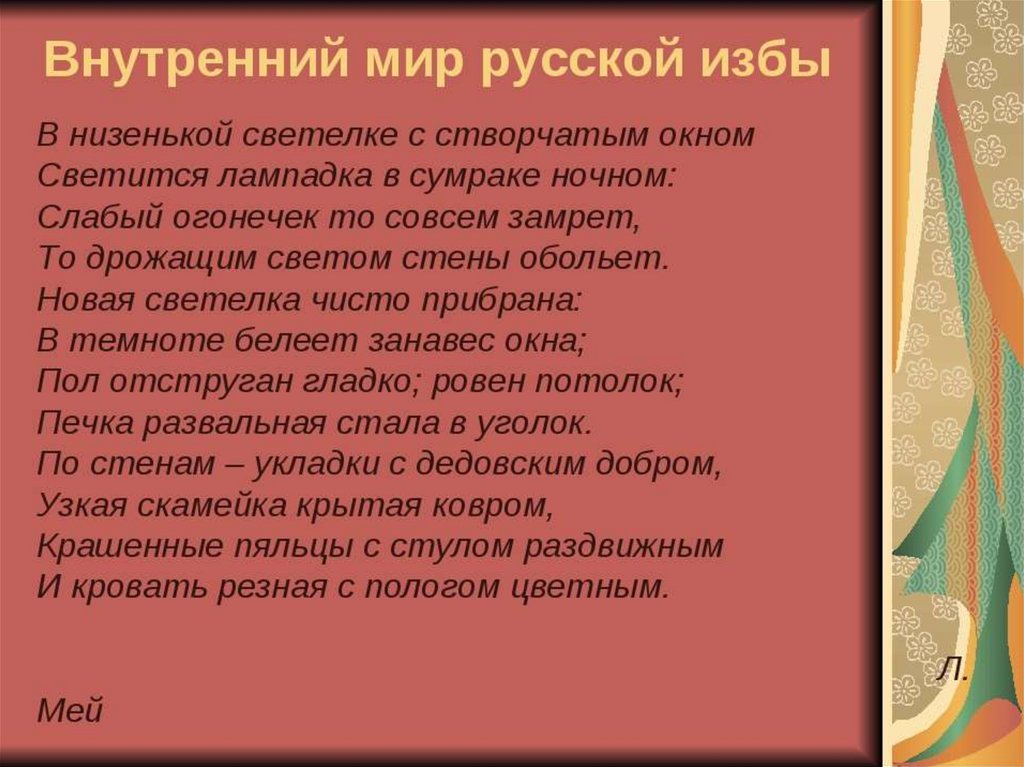 Внутренний мир русской избы

В низенькой светелке с створчатым окном
Светится лампадка в сумраке ночном:
Слабый огонечек то совсем замрет,
То дрожащим светом стены обольет.
Новая светелка чисто прибрана:
В темноте белеет занавес окна;
Пол отструган гладко; ровен потолок;
Печка развальная стала в уголок.
По стенам – укладки с дедовским добром,
Узкая скамейка крытая ковром,
Крашенные пяльцы с стулом раздвижным
И кровать резная с пологом цветным.

Л.

Мей